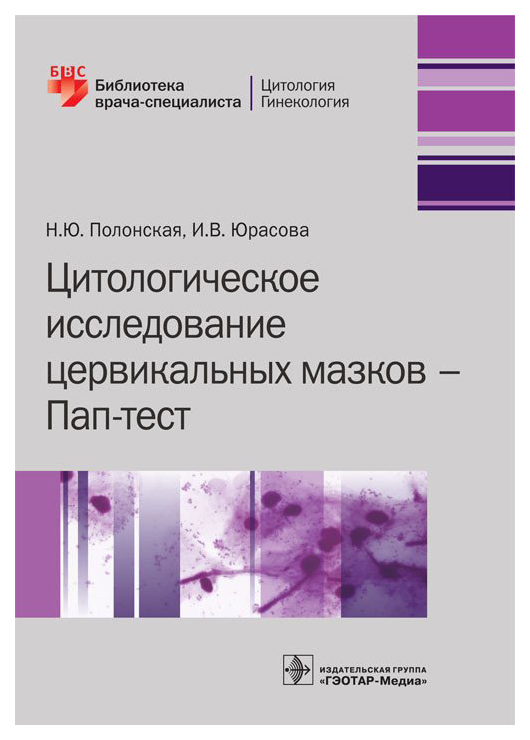 БВС
Библиотека врача-специалиста
Цитология
Гинекология

Н.Ю. Полонская, И.В. Юрасова

Цитологическое исследование цервикальных мазков – Пап-тест

ИЗДАТЕЛЬСКАЯ ГРУППА
«ГЭОТАР-Медиа»